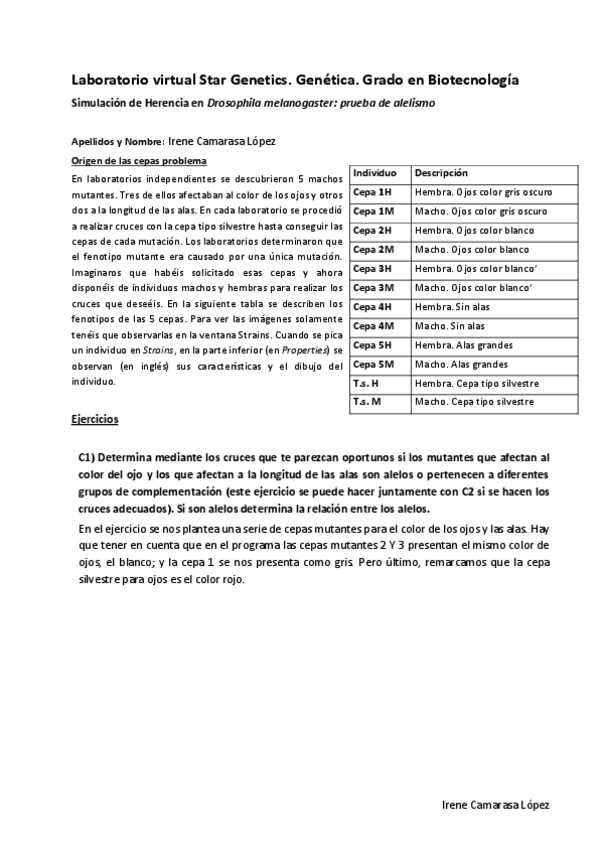 Laboratorio virtual Star Genetics. Genética. Grado en Biotecnología

Simulación de Herencia en Drosophila melanogaster: prueba de alelismo

Apellidos y Nombre: Irene Camarasa López

Origen de las cepas problema

En laboratorios independientes se descubrieron 5 machos mutantes. Tres de ellos afectaban al color de los ojos y otros dos a la longitud de las alas. En cada laboratorio se procedió a realizar cruces con la cepa tipo silvestre hasta conseguir las cepas de cada mutación. Los laboratorios determinaron que el fenotipo mutante era causado por una única mutación. Imaginaros que habéis solicitado esas cepas y ahora disponéis de individuos machos y hembras para realizar los cruces que deseéis. En la siguiente tabla se describen los fenotipos de las 5 cepas. Para ver las imágenes solamente tenéis que observarlas en la ventana Strains. Cuando se pica un individuo en Strains, en la parte inferior (en Properties) se observan (en inglés) sus características y el dibujo del individuo.

| Individuo | Descripción |
|---|---|
| Cepa 1H | Hembra. Ojos color gris oscuro |
| Cepa 1M | Macho. Ojos color gris oscuro |
| Cepa 2H | Hembra. Ojos color blanco |
| Cepa 2M | Macho. Ojos color blanco |
| Cepa 3H | Hembra. Ojos color blanco' |
| Cepa 3M | Macho. Ojos color blanco' |
| Cepa 4H | Hembra. Sin alas |
| Cepa 4M | Macho. Sin alas |
| Cepa 5H | Hembra. Alas grandes |
| Cepa 5M | Macho. Alas grandes |
| T.s. H | Hembra. Cepa tipo silvestre |
| T.s. M | Macho. Cepa tipo silvestre |

Ejercicios

C1) Determina mediante los cruces que te parezcan oportunos si los mutantes que afectan al color del ojo y los que afectan a la longitud de las alas son alelos o pertenecen a diferentes grupos de complementación (este ejercicio se puede hacer juntamente con C2 si se hacen los cruces adecuados). Si son alelos determina la relación entre los alelos.

En el ejercicio se nos plantea una serie de cepas mutantes para el color de los ojos y las alas. Hay que tener en cuenta que en el programa las cepas mutantes 2 Y 3 presentan el mismo color de ojos, el blanco; y la cepa 1 se nos presenta como gris. Pero último, remarcamos que la cepa silvestre para ojos es el color rojo.

Irene Camarasa López